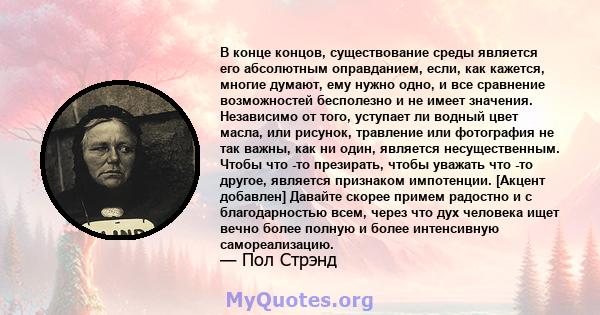 В конце концов, существование среды является его абсолютным оправданием, если, как кажется, многие думают, ему нужно одно, и все сравнение возможностей бесполезно и не имеет значения. Независимо от того, уступает ли водный цвет масла, или рисунок, травление или фотография не так важны, как ни один, является несущественным. Чтобы что -то презирать, чтобы уважать что -то другое, является признаком импотенции. [Акцент добавлен] Давайте скорее примем радостно и с благодарностью всем, через что дух человека ищет вечно более полную и более интенсивную самореализацию.
— Пол Стрэнд

MyQuotes.org